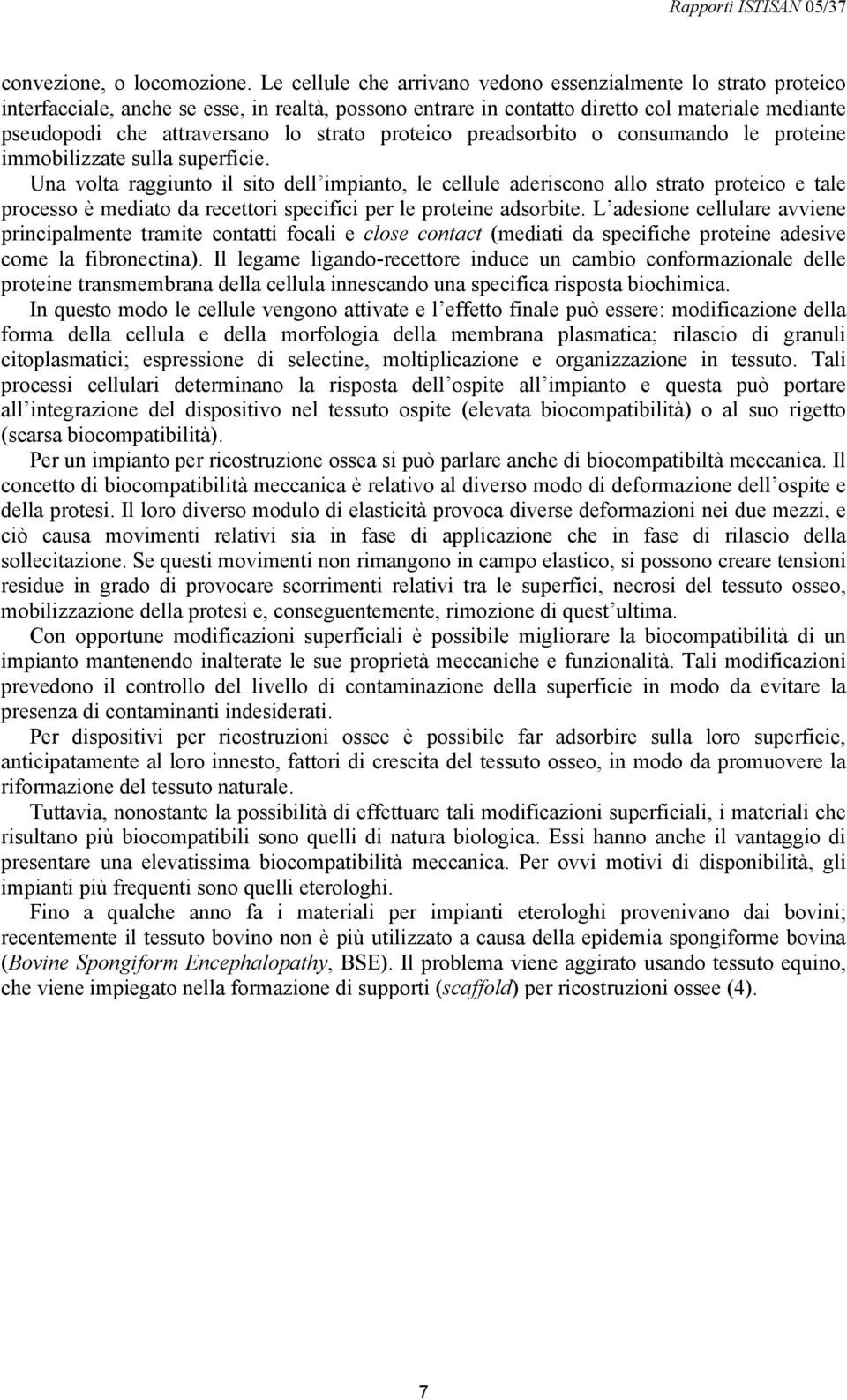 Rapporti ISTISAN 05/37

convezione, o locomozione. Le cellule che arrivano vedono essenzialmente lo strato proteico interfacciale, anche se esse, in realtà, possono entrare in contatto diretto col materiale mediante pseudopodi che attraversano lo strato proteico preadsorbito o consumando le proteine immobilizzate sulla superficie.
Una volta raggiunto il sito dell'impianto, le cellule aderiscono allo strato proteico e tale processo è mediato da recettori specifici per le proteine adsorbite. L'adesione cellulare avviene principalmente tramite contatti focali e close contact (mediati da specifiche proteine adesive come la fibronectina). Il legame ligando-recettore induce un cambio conformazionale delle proteine transmembrana della cellula innescando una specifica risposta biochimica.

In questo modo le cellule vengono attivate e l'effetto finale può essere: modificazione della forma della cellula e della morfologia della membrana plasmatica; rilascio di granuli citoplasmatici; espressione di selectine, moltiplicazione e organizzazione in tessuto. Tali processi cellulari determinano la risposta dell'ospite all'impianto e questa può portare all'integrazione del dispositivo nel tessuto ospite (elevata biocompatibilità) o al suo rigetto (scarsa biocompatibilità).

Per un impianto per ricostruzione ossea si può parlare anche di biocompatibiltà meccanica. Il concetto di biocompatibilità meccanica è relativo al diverso modo di deformazione dell'ospite e della protesi. Il loro diverso modulo di elasticità provoca diverse deformazioni nei due mezzi, e ciò causa movimenti relativi sia in fase di applicazione che in fase di rilascio della sollecitazione. Se questi movimenti non rimangono in campo elastico, si possono creare tensioni residue in grado di provocare scorrimenti relativi tra le superfici, necrosi del tessuto osseo, mobilizzazione della protesi e, conseguentemente, rimozione di quest'ultima.

Con opportune modificazioni superficiali è possibile migliorare la biocompatibilità di un impianto mantenendo inalterate le sue proprietà meccaniche e funzionalità. Tali modificazioni prevedono il controllo del livello di contaminazione della superficie in modo da evitare la presenza di contaminanti indesiderati.

Per dispositivi per ricostruzioni ossee è possibile far adsorbire sulla loro superficie, anticipatamente al loro innesto, fattori di crescita del tessuto osseo, in modo da promuovere la riformazione del tessuto naturale.

Tuttavia, nonostante la possibilità di effettuare tali modificazioni superficiali, i materiali che risultano più biocompatibili sono quelli di natura biologica. Essi hanno anche il vantaggio di presentare una elevatissima biocompatibilità meccanica. Per ovvi motivi di disponibilità, gli impianti più frequenti sono quelli eterologhi.

Fino a qualche anno fa i materiali per impianti eterologhi provenivano dai bovini; recentemente il tessuto bovino non è più utilizzato a causa della epidemia spongiforme bovina (Bovine Spongiform Encephalopathy, BSE). Il problema viene aggirato usando tessuto equino, che viene impiegato nella formazione di supporti (scaffold) per ricostruzioni ossee (4).

7